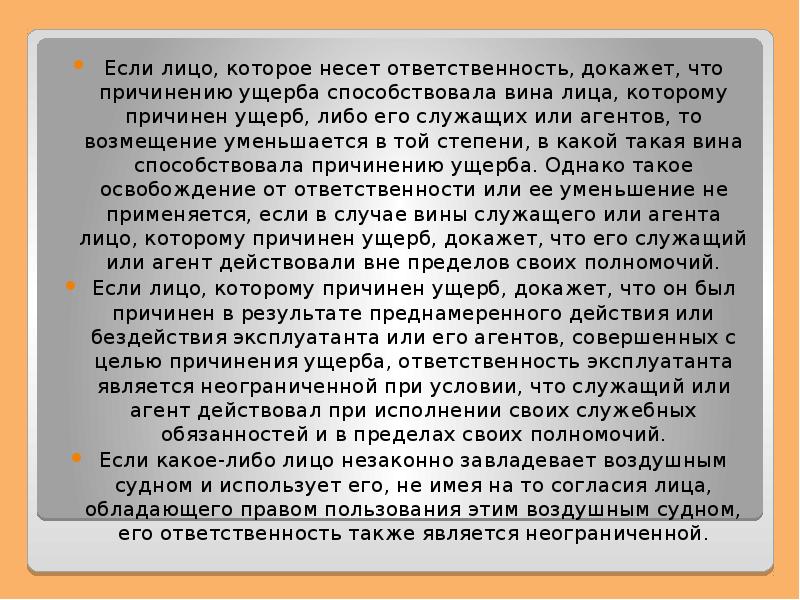 • Если лицо, которое несет ответственность, докажет, что причинению ущерба способствовала вина лица, которому причинен ущерб, либо его служащих или агентов, то возмещение уменьшается в той степени, в какой такая вина способствовала причинению ущерба. Однако такое освобождение от ответственности или ее уменьшение не применяется, если в случае вины служащего или агента лицо, которому причинен ущерб, докажет, что его служащий или агент действовали вне пределов своих полномочий.
• Если лицо, которому причинен ущерб, докажет, что он был причинен в результате преднамеренного действия или бездействия эксплуатанта или его агентов, совершенных с целью причинения ущерба, ответственность эксплуатанта является неограниченной при условии, что служащий или агент действовал при исполнении своих служебных обязанностей и в пределах своих полномочий.
• Если какое-либо лицо незаконно завладевает воздушным судном и использует его, не имея на то согласия лица, обладающего правом пользования этим воздушным судном, его ответственность также является неограниченной.